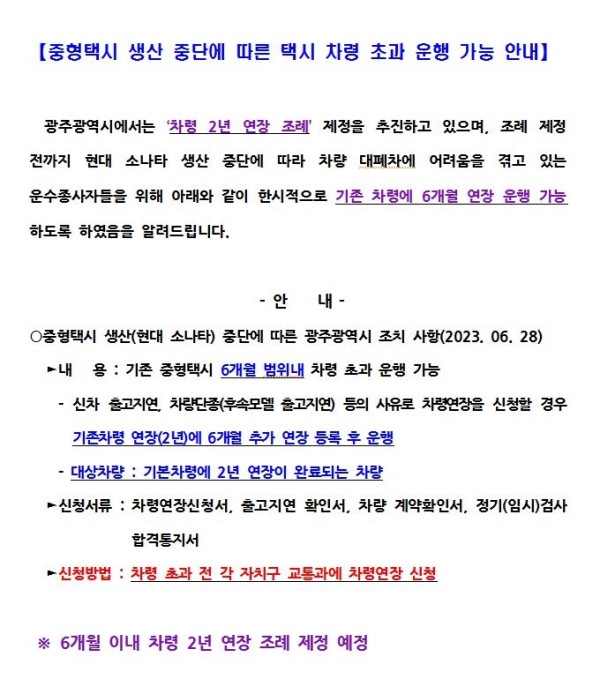 【중형택시 생산 중단에 따른 택시 차령 초과 운행 가능 안내】

광주광역시에서는 '차령 2년 연장 조례' 제정을 추진하고 있으며, 조례 제정 전까지 현대 소나타 생산 중단에 따라 차량 대폐차에 어려움을 겪고 있는 운수종사자들을 위해 아래와 같이 한시적으로 기존 차령에 6개월 연장 운행 가능 하도록 하였음을 알려드립니다.

- 안 내 -

○중형택시 생산(현대 소나타) 중단에 따른 광주광역시 조치 사항(2023. 06. 28)

►내 용 : 기존 중형택시 6개월 범위내 차령 초과 운행 가능

- 신차 출고지연, 차량단종(후속모델 출고지연) 등의 사유로 차령연장을 신청할 경우 기존차령 연장(2년)에 6개월 추가 연장 등록 후 운행

- 대상차량 : 기본차령에 2년 연장이 완료되는 차량

►신청서류 : 차령연장신청서, 출고지연 확인서, 차량 계약확인서, 정기(임시)검사 합격통지서

►신청방법 : 차령 초과 전 각 자치구 교통과에 차령연장 신청

※ 6개월 이내 차령 2년 연장 조례 제정 예정